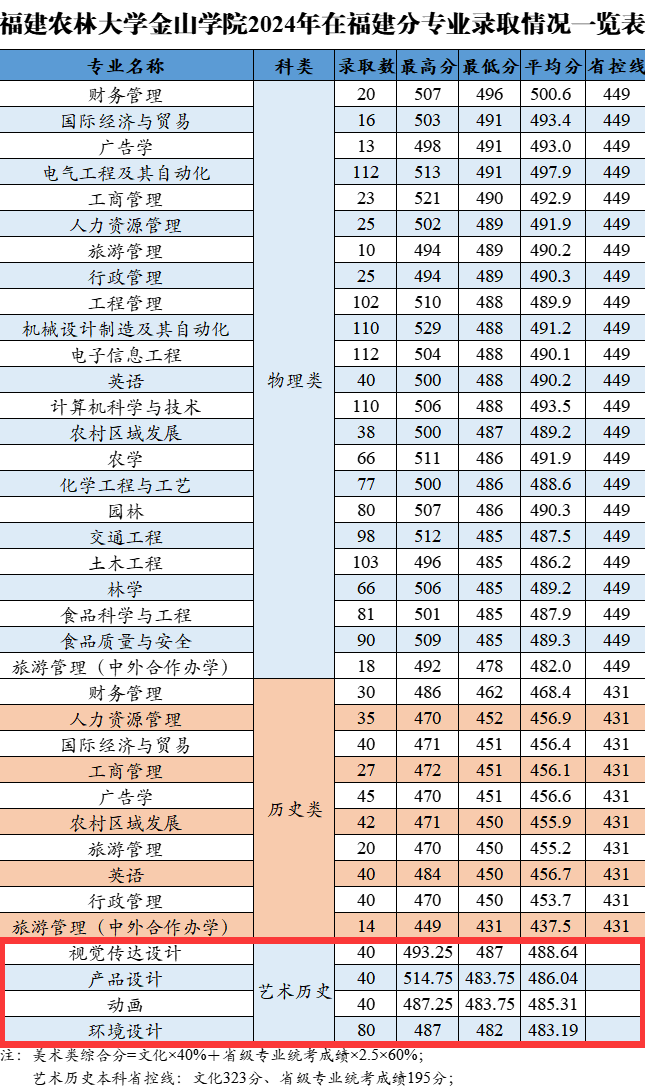 福建农林大学金山学院2024年在福建分专业录取情况一览表

| 专业名称 | 科类 | 录取数 | 最高分 | 最低分 | 平均分 | 省控线 |
|---|---|---|---|---|---|---|
| 财务管理 | 物理类 | 20 | 507 | 496 | 500.6 | 449 |
| 国际经济与贸易 | | 16 | 503 | 491 | 493.4 | 449 |
| 广告学 | | 13 | 498 | 491 | 493.0 | 449 |
| 电气工程及其自动化 | | 112 | 513 | 491 | 497.9 | 449 |
| 工商管理 | | 23 | 521 | 490 | 492.9 | 449 |
| 人力资源管理 | | 25 | 502 | 489 | 491.9 | 449 |
| 旅游管理 | | 10 | 494 | 489 | 490.2 | 449 |
| 行政管理 | | 25 | 494 | 489 | 490.3 | 449 |
| 工程管理 | | 102 | 510 | 488 | 489.9 | 449 |
| 机械设计制造及其自动化 | | 110 | 529 | 488 | 491.2 | 449 |
| 电子信息工程 | | 112 | 504 | 488 | 490.1 | 449 |
| 英语 | | 40 | 500 | 488 | 490.2 | 449 |
| 计算机科学与技术 | | 110 | 506 | 488 | 493.5 | 449 |
| 农村区域发展 | | 38 | 500 | 487 | 489.2 | 449 |
| 农学 | | 66 | 511 | 486 | 491.9 | 449 |
| 化学工程与工艺 | | 77 | 500 | 486 | 488.6 | 449 |
| 园林 | | 80 | 507 | 486 | 490.3 | 449 |
| 交通工程 | | 98 | 512 | 485 | 487.5 | 449 |
| 土木工程 | | 103 | 496 | 485 | 486.2 | 449 |
| 林学 | | 66 | 506 | 485 | 489.2 | 449 |
| 食品科学与工程 | | 81 | 501 | 485 | 487.9 | 449 |
| 食品质量与安全 | | 90 | 509 | 485 | 489.3 | 449 |
| 旅游管理（中外合作办学） | | 18 | 492 | 478 | 482.0 | 449 |
| 财务管理 | 历史类 | 30 | 486 | 462 | 468.4 | 431 |
| 人力资源管理 | | 35 | 470 | 452 | 456.9 | 431 |
| 国际经济与贸易 | | 40 | 471 | 451 | 456.4 | 431 |
| 工商管理 | | 27 | 472 | 451 | 456.1 | 431 |
| 广告学 | | 45 | 470 | 451 | 456.6 | 431 |
| 农村区域发展 | | 42 | 471 | 450 | 455.9 | 431 |
| 旅游管理 | | 20 | 470 | 450 | 455.2 | 431 |
| 英语 | | 40 | 484 | 450 | 456.7 | 431 |
| 行政管理 | | 40 | 470 | 450 | 453.7 | 431 |
| 旅游管理（中外合作办学） | | 14 | 449 | 431 | 437.5 | 431 |
| 视觉传达设计 | 艺术历史 | 40 | 493.25 | 487 | 488.64 | |
| 产品设计 | | 40 | 514.75 | 483.75 | 486.04 | |
| 动画 | | 40 | 487.25 | 483.75 | 485.31 | |
| 环境设计 | | 80 | 487 | 482 | 483.19 | |

注：美术类综合分=文化×40%＋省级专业统考成绩×2.5×60%；

艺术历史本科省控线：文化323分、省级专业统考成绩195分；